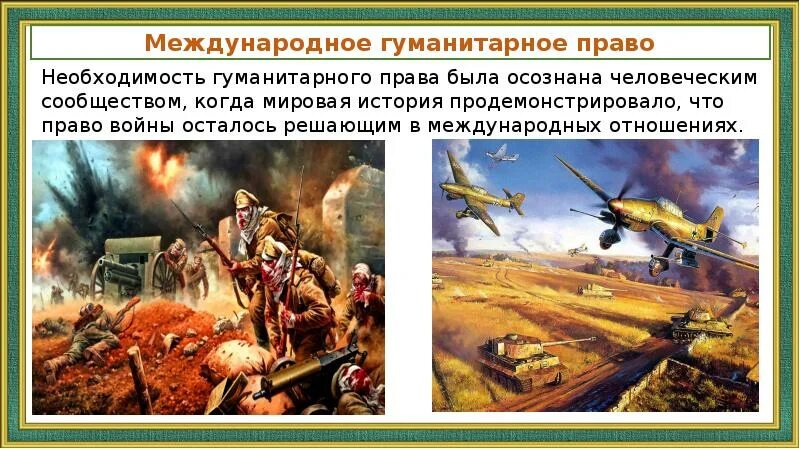 Международное гуманитарное право

Необходимость гуманитарного права была осознана человеческим сообществом, когда мировая история продемонстрировало, что право войны осталось решающим в международных отношениях.